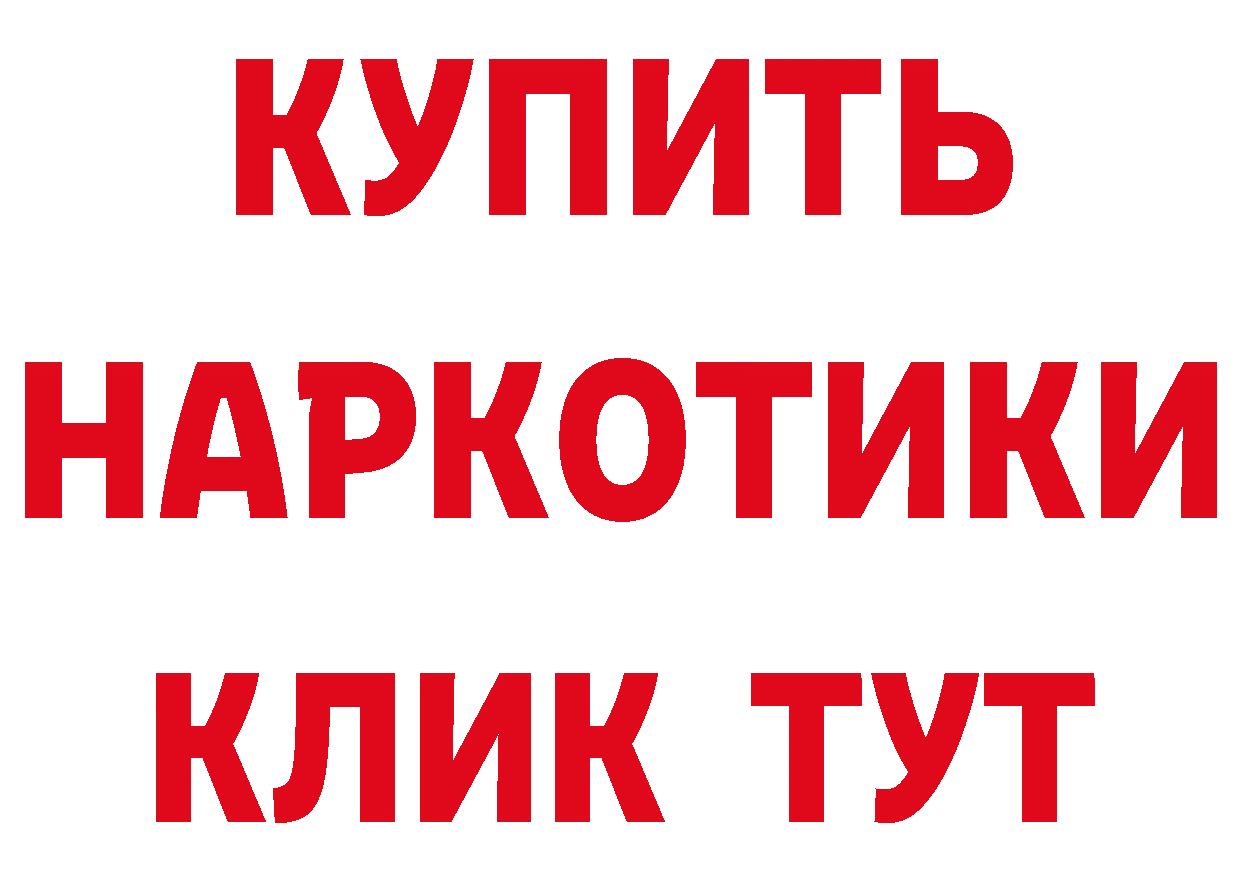 КУПИТЬ НАРКОТИКИ КЛИК ТУТ